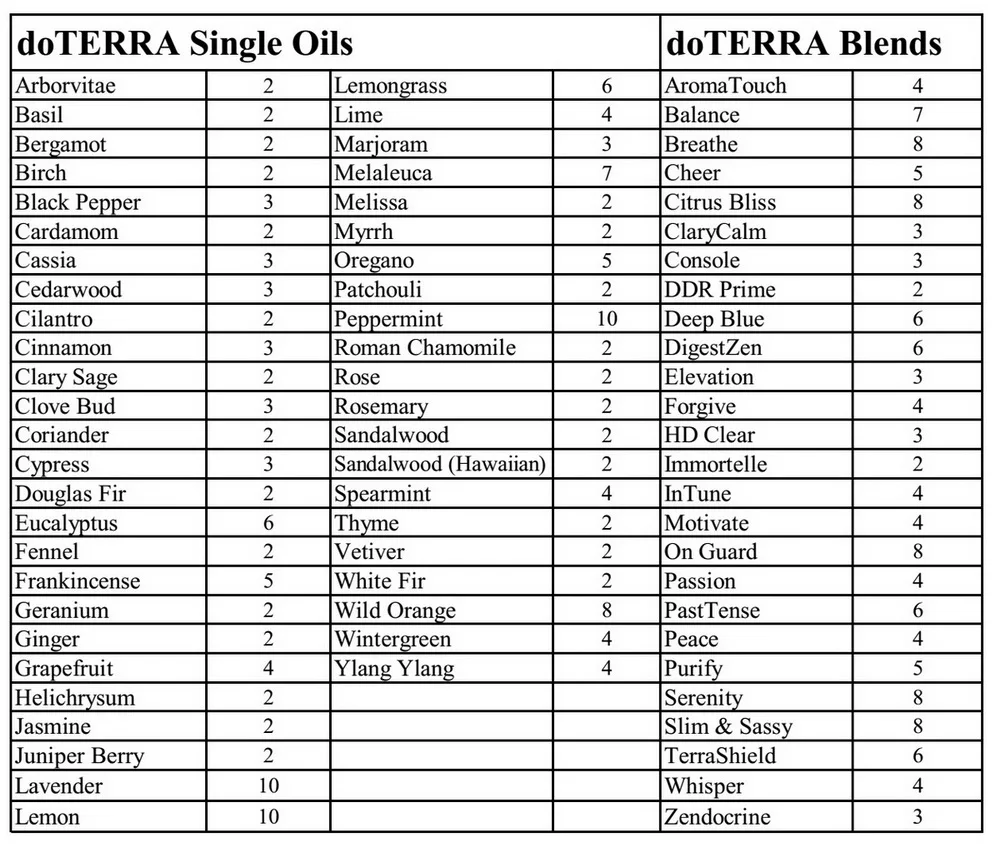 | doTERRA Single Oils | | | | doTERRA Blends | |
|---|---|---|---|---|---|
| Arborvitae | 2 | Lemongrass | 6 | AromaTouch | 4 |
| Basil | 2 | Lime | 4 | Balance | 7 |
| Bergamot | 2 | Marjoram | 3 | Breathe | 8 |
| Birch | 2 | Melaleuca | 7 | Cheer | 5 |
| Black Pepper | 3 | Melissa | 2 | Citrus Bliss | 8 |
| Cardamom | 2 | Myrrh | 2 | ClaryCalm | 3 |
| Cassia | 3 | Oregano | 5 | Console | 3 |
| Cedarwood | 3 | Patchouli | 2 | DDR Prime | 2 |
| Cilantro | 2 | Peppermint | 10 | Deep Blue | 6 |
| Cinnamon | 3 | Roman Chamomile | 2 | DigestZen | 6 |
| Clary Sage | 2 | Rose | 2 | Elevation | 3 |
| Clove Bud | 3 | Rosemary | 2 | Forgive | 4 |
| Coriander | 2 | Sandalwood | 2 | HD Clear | 3 |
| Cypress | 3 | Sandalwood (Hawaiian) | 2 | Immortelle | 2 |
| Douglas Fir | 2 | Spearmint | 4 | InTune | 4 |
| Eucalyptus | 6 | Thyme | 2 | Motivate | 4 |
| Fennel | 2 | Vetiver | 2 | On Guard | 8 |
| Frankincense | 5 | White Fir | 2 | Passion | 4 |
| Geranium | 2 | Wild Orange | 8 | PastTense | 6 |
| Ginger | 2 | Wintergreen | 4 | Peace | 4 |
| Grapefruit | 4 | Ylang Ylang | 4 | Purify | 5 |
| Helichrysum | 2 | | | Serenity | 8 |
| Jasmine | 2 | | | Slim & Sassy | 8 |
| Juniper Berry | 2 | | | TerraShield | 6 |
| Lavender | 10 | | | Whisper | 4 |
| Lemon | 10 | | | Zendocrine | 3 |